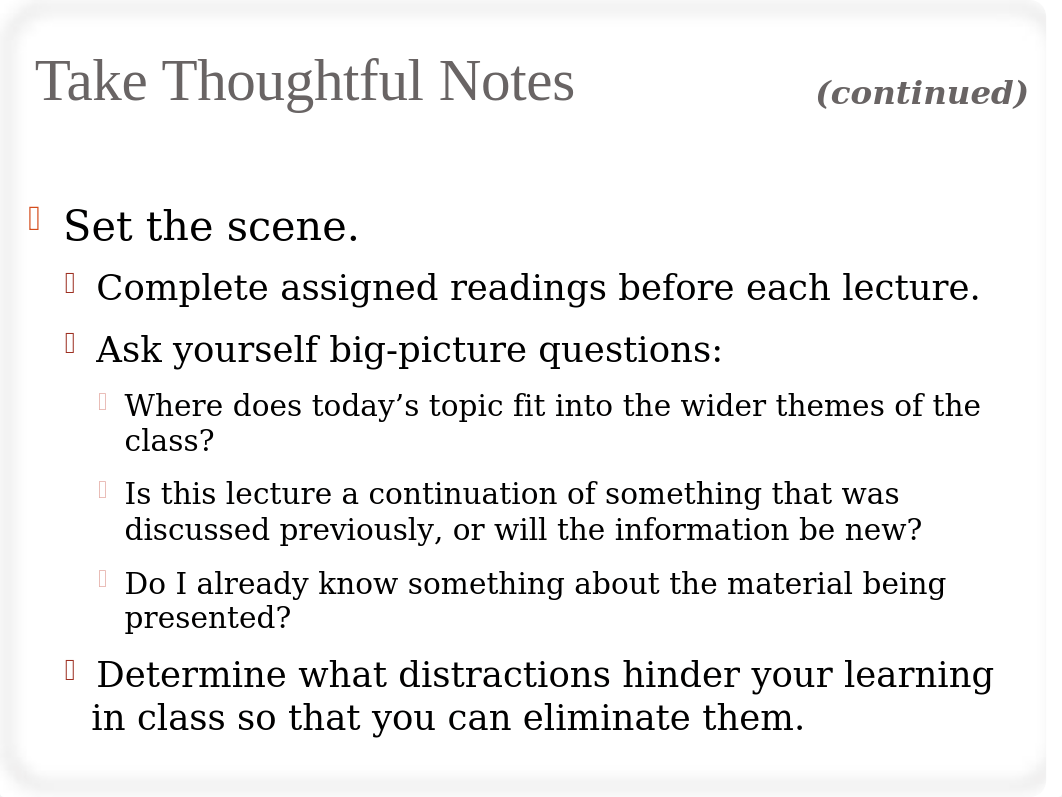 Take Thoughtful Notes (continued)

Set the scene.

Complete assigned readings before each lecture.

Ask yourself big-picture questions:

Where does today’s topic fit into the wider themes of the class?

Is this lecture a continuation of something that was discussed previously, or will the information be new?

Do I already know something about the material being presented?

Determine what distractions hinder your learning in class so that you can eliminate them.